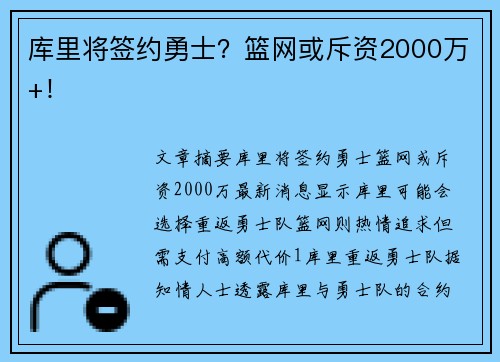 库里将签约勇士？篮网或斥资2000万+！

文章摘要库里将签约勇士篮网或斥资2000万最新消息显示库里可能会选择重返勇士队篮网则热情追求但需支付高额代价1库里重返勇士队据知情人士透露库里与勇士队的合约